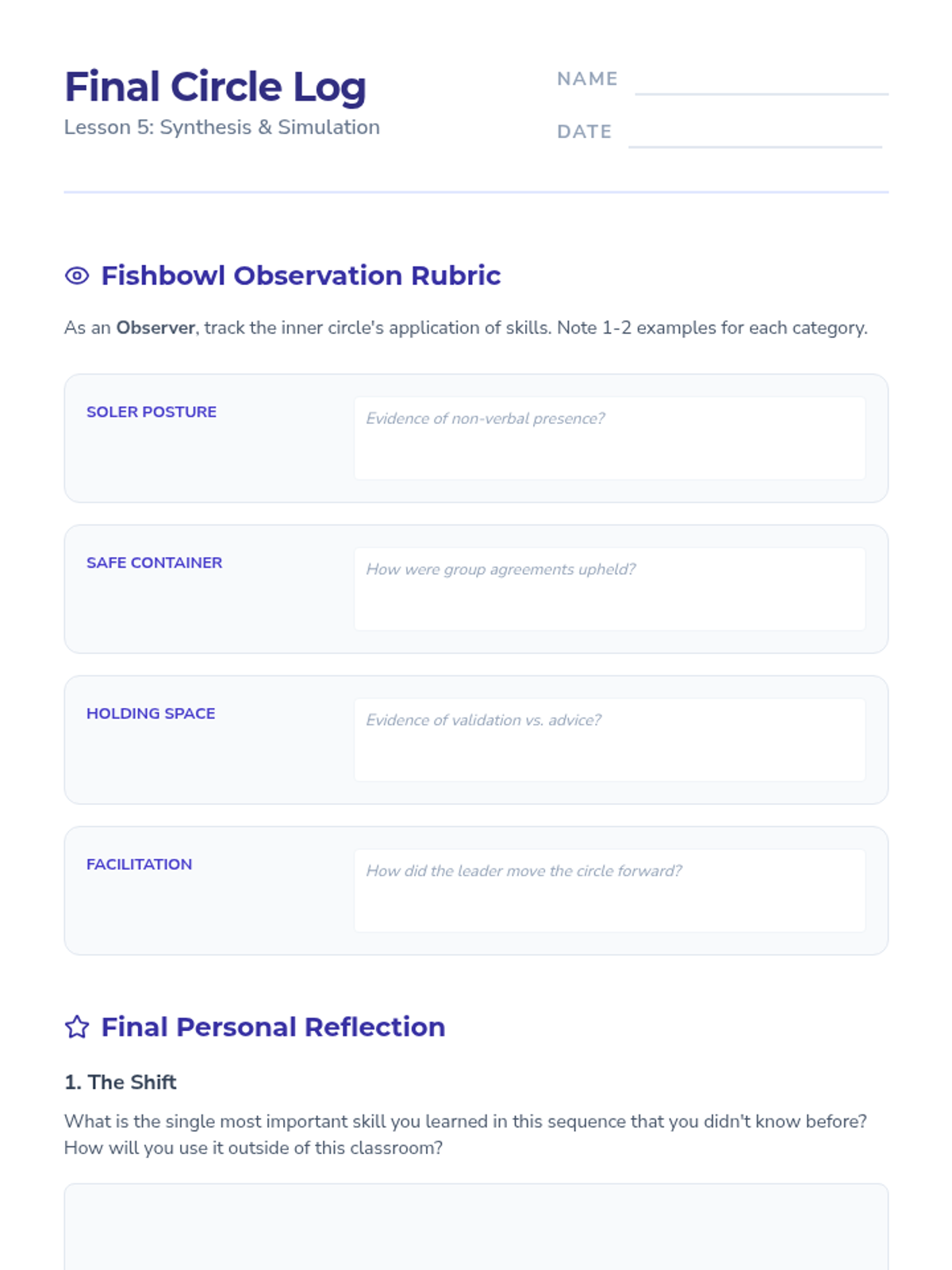 Final Circle Log
Lesson 5: Synthesis & Simulation

NAME ____
DATE ____

Fishbowl Observation Rubric

As an Observer, track the inner circle's application of skills. Note 1-2 examples for each category.

SOLER POSTURE
Evidence of non-verbal presence?

SAFE CONTAINER
How were group agreements upheld?

HOLDING SPACE
Evidence of validation vs. advice?

FACILITATION
How did the leader move the circle forward?

Final Personal Reflection

1. The Shift

What is the single most important skill you learned in this sequence that you didn't know before? How will you use it outside of this classroom?